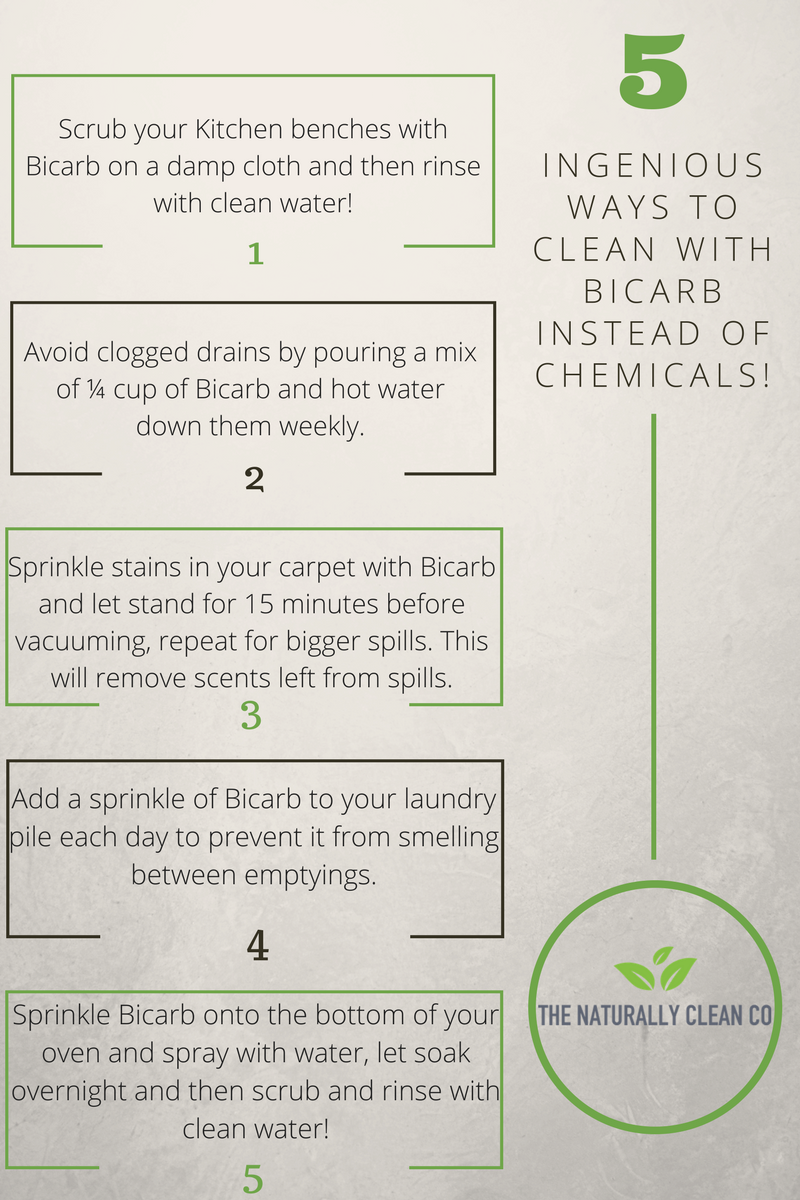 5

INGENIOUS WAYS TO CLEAN WITH BICARB INSTEAD OF CHEMICALS!

Scrub your Kitchen benches with Bicarb on a damp cloth and then rinse with clean water!

1

Avoid clogged drains by pouring a mix of ¼ cup of Bicarb and hot water down them weekly.

2

Sprinkle stains in your carpet with Bicarb and let stand for 15 minutes before vacuuming, repeat for bigger spills. This will remove scents left from spills.

3

Add a sprinkle of Bicarb to your laundry pile each day to prevent it from smelling between emptyings.

4

Sprinkle Bicarb onto the bottom of your oven and spray with water, let soak overnight and then scrub and rinse with clean water!

5

THE NATURALLY CLEAN CO